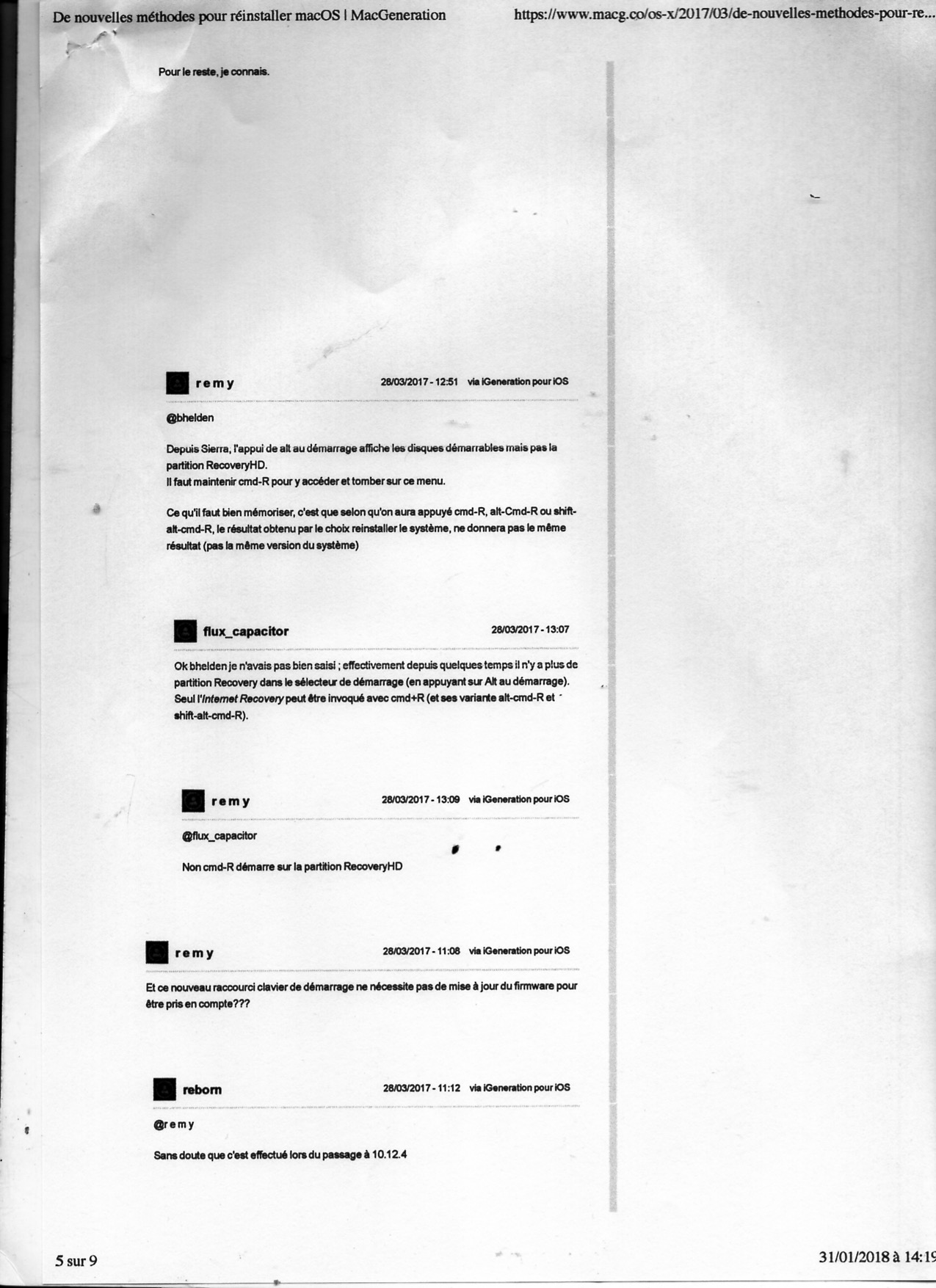 De nouvelles méthodes pour réinstaller macOS | MacGeneration https://www.macg.co/os-x/2017/03/de-nouvelles-methodes-pour-re...

Pour le reste, je connais.

remy 28/03/2017 - 12:51 via iGeneration pour iOS

@bhelden

Depuis Sierra, l'appui de alt au démarrage affiche les disques démarrables mais pas la partition RecoveryHD.
Il faut maintenir cmd-R pour y accéder et tomber sur ce menu.

Ce qu'il faut bien mémoriser, c'est que selon qu'on aura appuyé cmd-R, alt-Cmd-R ou shift-alt-cmd-R, le résultat obtenu par le choix reinstaller le système, ne donnera pas le même résultat (pas la même version du système)

flux_capacitor 28/03/2017 - 13:07

Ok bhelden je n'avais pas bien saisi ; effectivement depuis quelques temps il n'y a plus de partition Recovery dans le sélecteur de démarrage (en appuyant sur Alt au démarrage). Seul l'Internet Recovery peut être invoqué avec cmd+R (et ses variante alt-cmd-R et shift-alt-cmd-R).

remy 28/03/2017 - 13:09 via iGeneration pour iOS

@flux_capacitor

Non cmd-R démarre sur la partition RecoveryHD

remy 28/03/2017 - 11:08 via iGeneration pour iOS

Et ce nouveau raccourci clavier de démarrage ne nécessite pas de mise à jour du firmware pour être pris en compte???

reborn 28/03/2017 - 11:12 via iGeneration pour iOS

@remy

Sans doute que c'est effectué lors du passage à 10.12.4

5 sur 9 31/01/2018 à 14:19